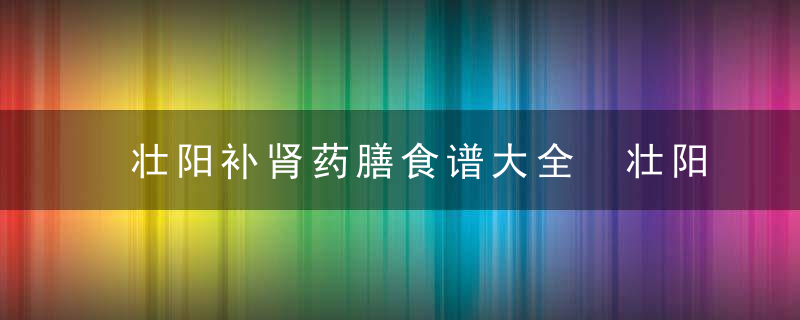 壮阳补肾药膳食谱大全 壮阳